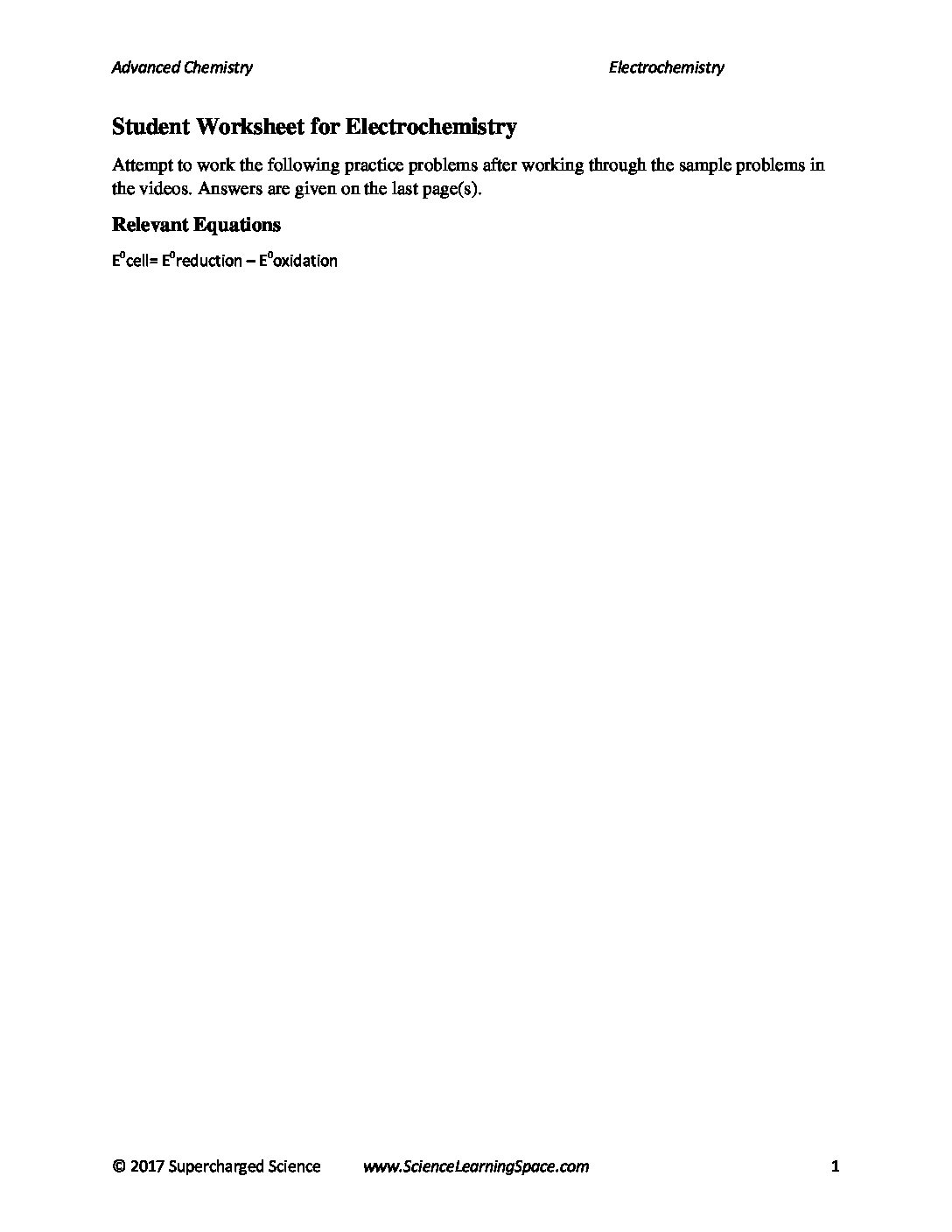 Advanced Chemistry Electrochemistry

Student Worksheet for Electrochemistry

Attempt to work the following practice problems after working through the sample problems in the videos. Answers are given on the last page(s).

Relevant Equations

$E^0$cell= $E^0$reduction – $E^0$oxidation

© 2017 Supercharged Science www.ScienceLearningSpace.com 1